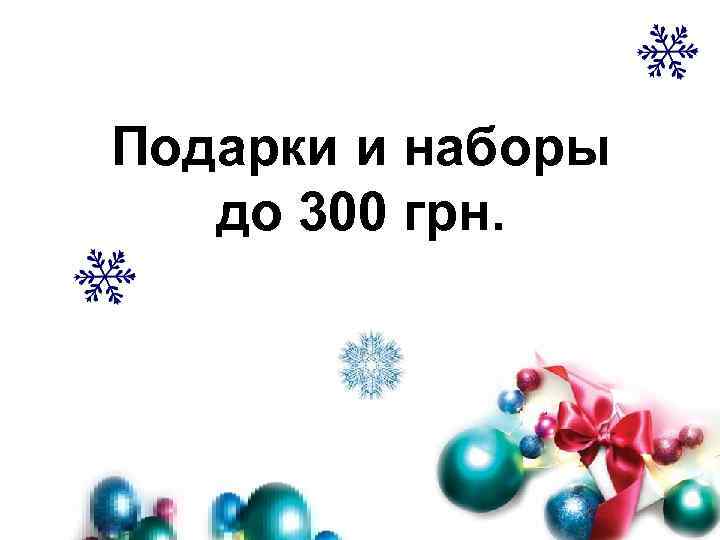 Подарки и наборы до 300 грн.